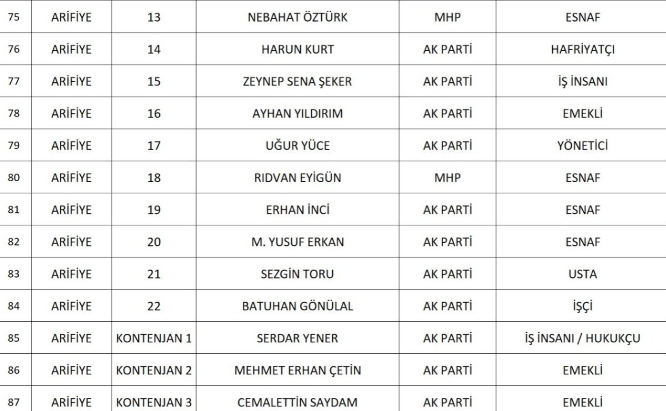 | 75 | ARİFİYE | 13 | NEBAHAT ÖZTÜRK | MHP | ESNAF |
|---|---|---|---|---|---|
| 76 | ARİFİYE | 14 | HARUN KURT | AK PARTİ | HAFRİYATÇI |
| 77 | ARİFİYE | 15 | ZEYNEP SENA ŞEKER | AK PARTİ | İŞ İNSANI |
| 78 | ARİFİYE | 16 | AYHAN YILDIRIM | AK PARTİ | EMEKLİ |
| 79 | ARİFİYE | 17 | UĞUR YÜCE | AK PARTİ | YÖNETİCİ |
| 80 | ARİFİYE | 18 | RIDVAN EYİGÜN | MHP | ESNAF |
| 81 | ARİFİYE | 19 | ERHAN İNCİ | AK PARTİ | ESNAF |
| 82 | ARİFİYE | 20 | M. YUSUF ERKAN | AK PARTİ | ESNAF |
| 83 | ARİFİYE | 21 | SEZGİN TORU | AK PARTİ | USTA |
| 84 | ARİFİYE | 22 | BATUHAN GÖNÜLAL | AK PARTİ | İŞÇİ |
| 85 | ARİFİYE | KONTENJAN 1 | SERDAR YENER | AK PARTİ | İŞ İNSANI / HUKUKÇU |
| 86 | ARİFİYE | KONTENJAN 2 | MEHMET ERHAN ÇETİN | AK PARTİ | EMEKLİ |
| 87 | ARİFİYE | KONTENJAN 3 | CEMALETTİN SAYDAM | AK PARTİ | EMEKLİ |